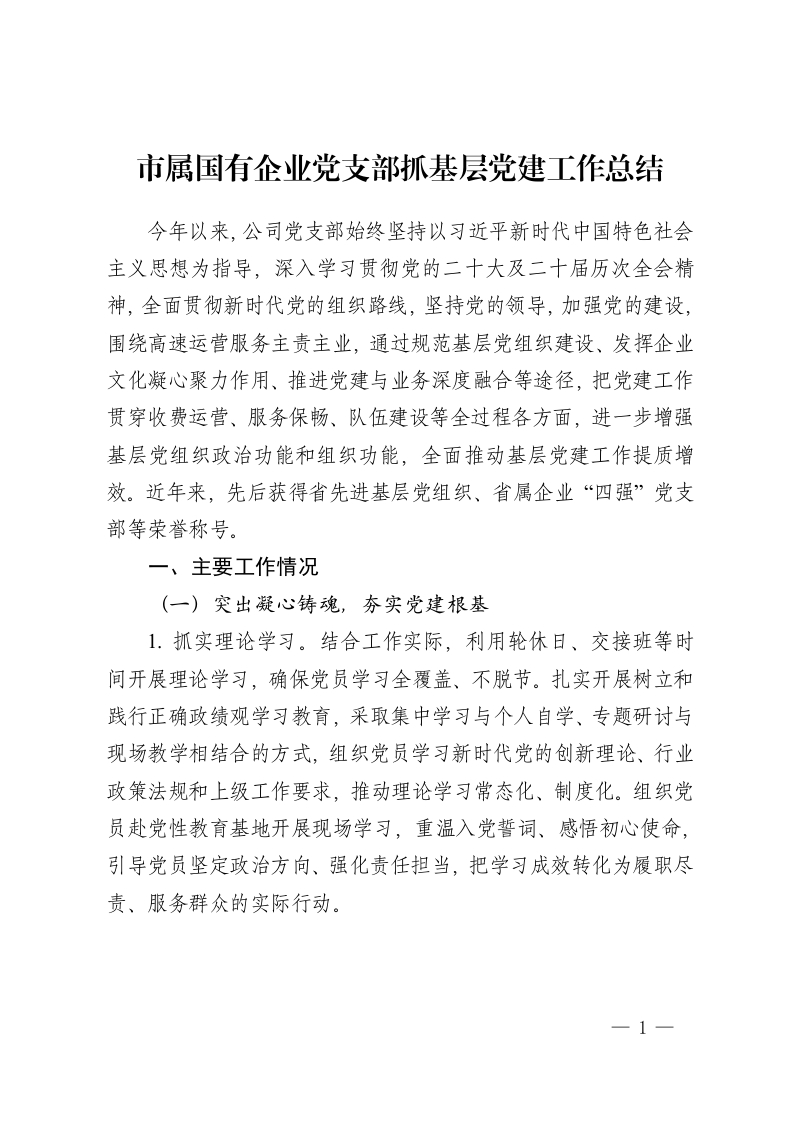 市属国有企业党支部抓基层党建工作总结

今年以来，公司党支部始终坚持以习近平新时代中国特色社会主义思想为指导，深入学习贯彻党的二十大及二十届历次全会精神，全面贯彻新时代党的组织路线，坚持党的领导，加强党的建设，围绕高速运营服务主责主业，通过规范基层党组织建设、发挥企业文化凝心聚力作用、推进党建与业务深度融合等途径，把党建工作贯穿收费运营、服务保畅、队伍建设等全过程各方面，进一步增强基层党组织政治功能和组织功能，全面推动基层党建工作提质增效。近年来，先后获得省先进基层党组织、省属企业“四强”党支部等荣誉称号。

一、主要工作情况

（一）突出凝心铸魂，夯实党建根基

1. 抓实理论学习。结合工作实际，利用轮休日、交接班等时间开展理论学习，确保党员学习全覆盖、不脱节。扎实开展树立和践行正确政绩观学习教育，采取集中学习与个人自学、专题研讨与现场教学相结合的方式，组织党员学习新时代党的创新理论、行业政策法规和上级工作要求，推动理论学习常态化、制度化。组织党员赴党性教育基地开展现场学习，重温入党誓词、感悟初心使命，引导党员坚定政治方向、强化责任担当，把学习成效转化为履职尽责、服务群众的实际行动。

— 1 —